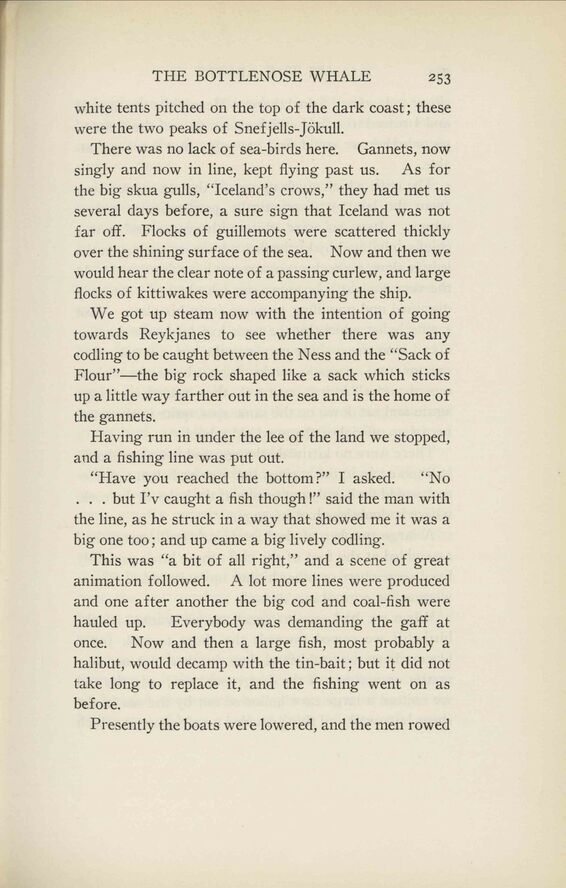 THE BOTTLENOSE WHALE 253

white tents pitched on the top of the dark coast; these were the two peaks of Snefjells-Jökull.

There was no lack of sea-birds here. Gannets, now singly and now in line, kept flying past us. As for the big skua gulls, "Iceland's crows," they had met us several days before, a sure sign that Iceland was not far off. Flocks of guillemots were scattered thickly over the shining surface of the sea. Now and then we would hear the clear note of a passing curlew, and large flocks of kittiwakes were accompanying the ship.

We got up steam now with the intention of going towards Reykjanes to see whether there was any codling to be caught between the Ness and the "Sack of Flour"—the big rock shaped like a sack which sticks up a little way farther out in the sea and is the home of the gannets.

Having run in under the lee of the land we stopped, and a fishing line was put out.

"Have you reached the bottom?" I asked. "No . . . but I'v caught a fish though!" said the man with the line, as he struck in a way that showed me it was a big one too; and up came a big lively codling.

This was "a bit of all right," and a scene of great animation followed. A lot more lines were produced and one after another the big cod and coal-fish were hauled up. Everybody was demanding the gaff at once. Now and then a large fish, most probably a halibut, would decamp with the tin-bait; but it did not take long to replace it, and the fishing went on as before.

Presently the boats were lowered, and the men rowed